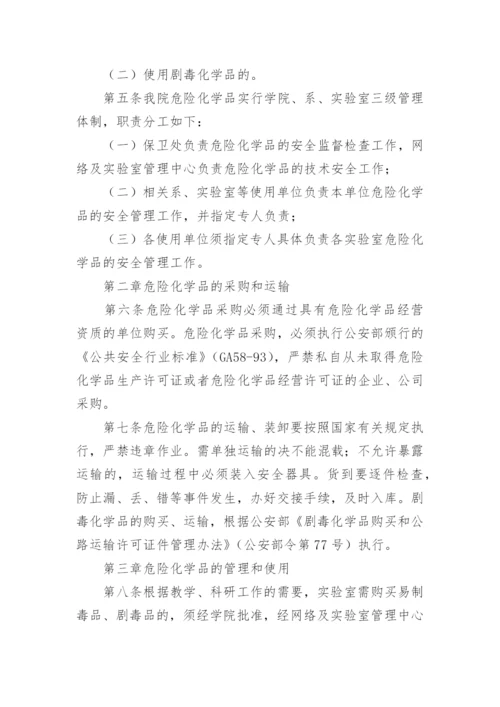 （二）使用剧毒化学品的。

第五条我院危险化学品实行学院、系、实验室三级管理体制，职责分工如下：

（一）保卫处负责危险化学品的安全监督检查工作，网络及实验室管理中心负责危险化学品的技术安全工作；

（二）相关系、实验室等使用单位负责本单位危险化学品的安全管理工作，并指定专人负责；

（三）各使用单位须指定专人具体负责各实验室危险化学品的安全管理工作。

第二章危险化学品的采购和运输

第六条危险化学品采购必须通过具有危险化学品经营资质的单位购买。危险化学品采购，必须执行公安部颁行的《公共安全行业标准》(GA58-93)，严禁私自从未取得危险化学品生产许可证或者危险化学品经营许可证的企业、公司采购。

第七条危险化学品的运输、装卸要按照国家有关规定执行，严禁违章作业。需单独运输的决不能混载；不允许暴露运输的，运输过程中必须装入安全器具。货到要逐件检查，防止漏、丢、错等事件发生，办好交接手续，及时入库。剧毒化学品的购买、运输，根据公安部《剧毒化学品购买和公路运输许可证件管理办法》（公安部令第77号）执行。

第三章危险化学品的管理和使用

第八条根据教学、科研工作的需要，实验室需购买易制毒品、剧毒品的，须经学院批准，经网络及实验室管理中心